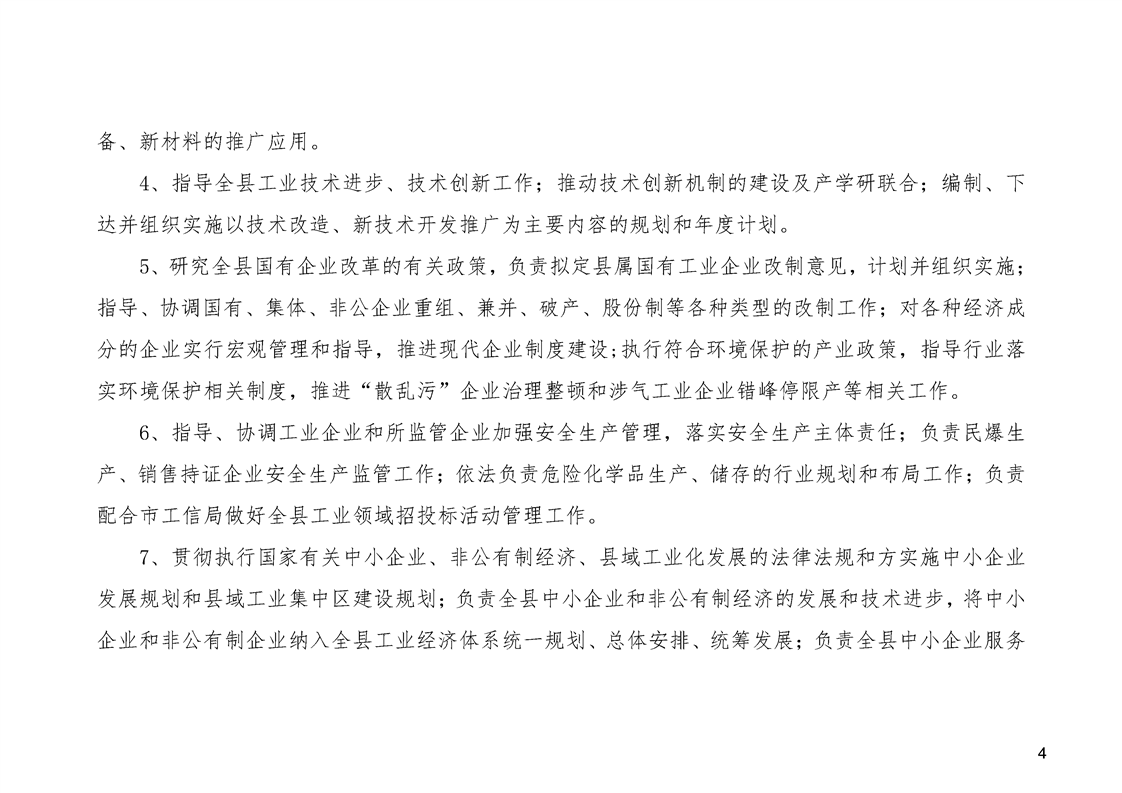 备、新材料的推广应用。

4、指导全县工业技术进步、技术创新工作；推动技术创新机制的建设及产学研联合；编制、下达并组织实施以技术改造、新技术开发推广为主要内容的规划和年度计划。

5、研究全县国有企业改革的有关政策，负责拟定县属国有工业企业改制意见，计划并组织实施；指导、协调国有、集体、非公企业重组、兼并、破产、股份制等各种类型的改制工作；对各种经济成分的企业实行宏观管理和指导，推进现代企业制度建设;执行符合环境保护的产业政策，指导行业落实环境保护相关制度，推进“散乱污”企业治理整顿和涉气工业企业错峰停限产等相关工作。

6、指导、协调工业企业和所监管企业加强安全生产管理，落实安全生产主体责任；负责民爆生产、销售持证企业安全生产监管工作；依法负责危险化学品生产、储存的行业规划和布局工作；负责配合市工信局做好全县工业领域招投标活动管理工作。

7、贯彻执行国家有关中小企业、非公有制经济、县域工业化发展的法律法规和方实施中小企业发展规划和县域工业集中区建设规划；负责全县中小企业和非公有制经济的发展和技术进步，将中小企业和非公有制企业纳入全县工业经济体系统一规划、总体安排、统筹发展；负责全县中小企业服务

4